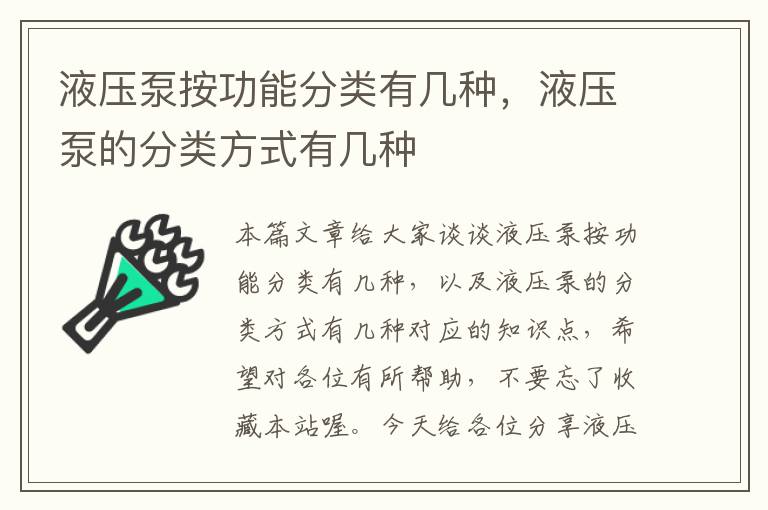 液压泵按功能分类有几种，液压泵的分类方式有几种

本篇文章给大家谈谈液压泵按功能分类有几种，以及液压泵的分类方式有几种对应的知识点，希望对各位有所帮助，不要忘了收藏本站喔。今天给各位分享液压